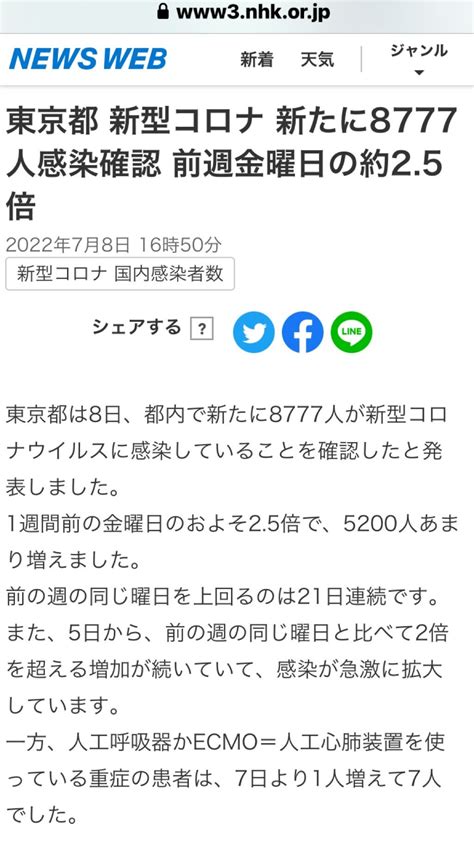 www3.nhk.or.jp

NEWS WEB 新着 天気 ジャンル

東京都 新型コロナ 新たに8777人感染確認 前週金曜日の約2.5倍

2022年7月8日 16時50分

新型コロナ 国内感染者数

シェアする ?

LINE

東京都は8日、都内で新たに8777人が新型コロナウイルスに感染していることを確認したと発表しました。
1週間前の金曜日のおよそ2.5倍で、5200人あまり増えました。
前の週の同じ曜日を上回るのは21日連続です。
また、5日から、前の週の同じ曜日と比べて2倍を超える増加が続いていて、感染が急激に拡大しています。
一方、人工呼吸器かECMO＝人工心肺装置を使っている重症の患者は、7日より1人増えて7人でした。